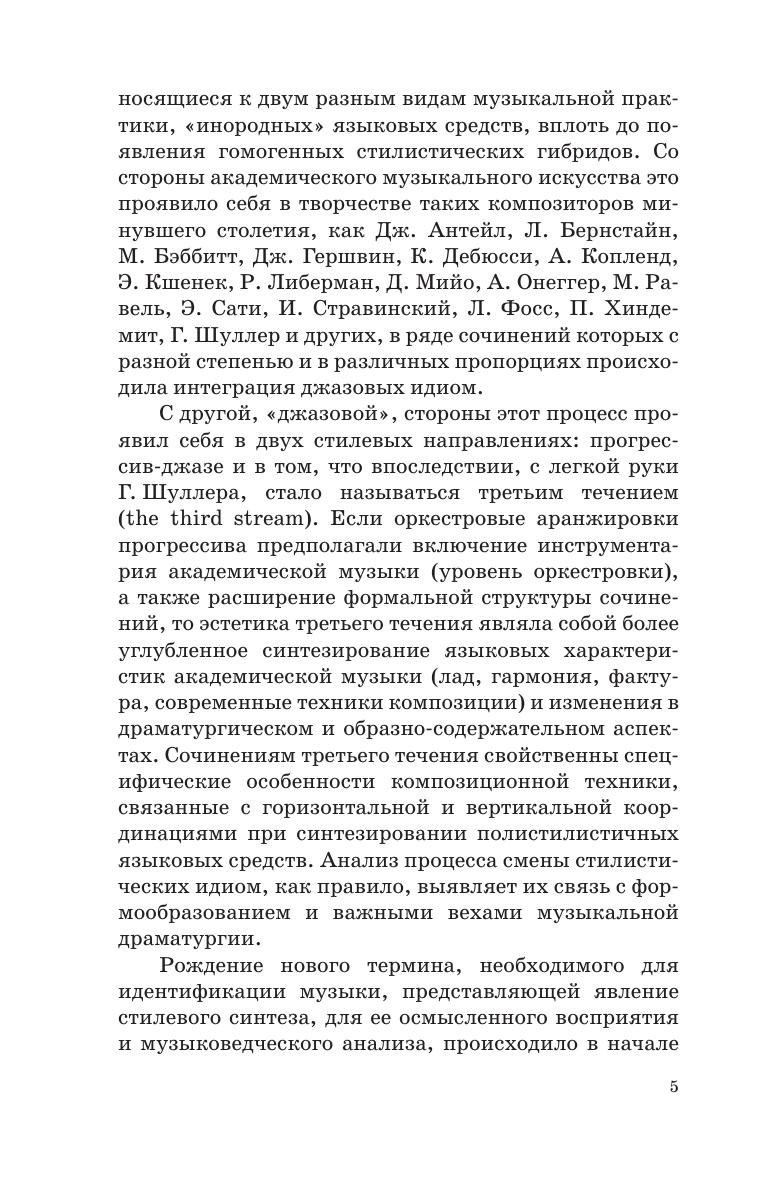 носящиеся к двум разным видам музыкальной практики, «инородных» языковых средств, вплоть до появления гомогенных стилистических гибридов. Со стороны академического музыкального искусства это проявило себя в творчестве таких композиторов минувшего столетия, как Дж. Антейл, Л. Бернстайн, М. Бэббитт, Дж. Гершвин, К. Дебюсси, А. Копленд, Э. Кшенек, Р. Либерман, Д. Мийо, А. Онеггер, М. Равель, Э. Сати, И. Стравинский, Л. Фосс, П. Хиндемит, Г. Шуллер и других, в ряде сочинений которых с разной степенью и в различных пропорциях происходила интеграция джазовых идиом.

С другой, «джазовой», стороны этот процесс проявил себя в двух стилевых направлениях: прогрессив-джазе и в том, что впоследствии, с легкой руки Г. Шуллера, стало называться третьим течением (the third stream). Если оркестровые аранжировки прогрессива предполагали включение инструментария академической музыки (уровень оркестровки), а также расширение формальной структуры сочинений, то эстетика третьего течения являла собой более углубленное синтезирование языковых характеристик академической музыки (лад, гармония, фактура, современные техники композиции) и изменения в драматургическом и образно-содержательном аспектах. Сочинениям третьего течения свойственны специфические особенности композиционной техники, связанные с горизонтальной и вертикальной координациями при синтезировании полистилистичных языковых средств. Анализ процесса смены стилистических идиом, как правило, выявляет их связь с формообразованием и важными вехами музыкальной драматургии.

Рождение нового термина, необходимого для идентификации музыки, представляющей явление стилевого синтеза, для ее осмысленного восприятия и музыковедческого анализа, происходило в начале

5